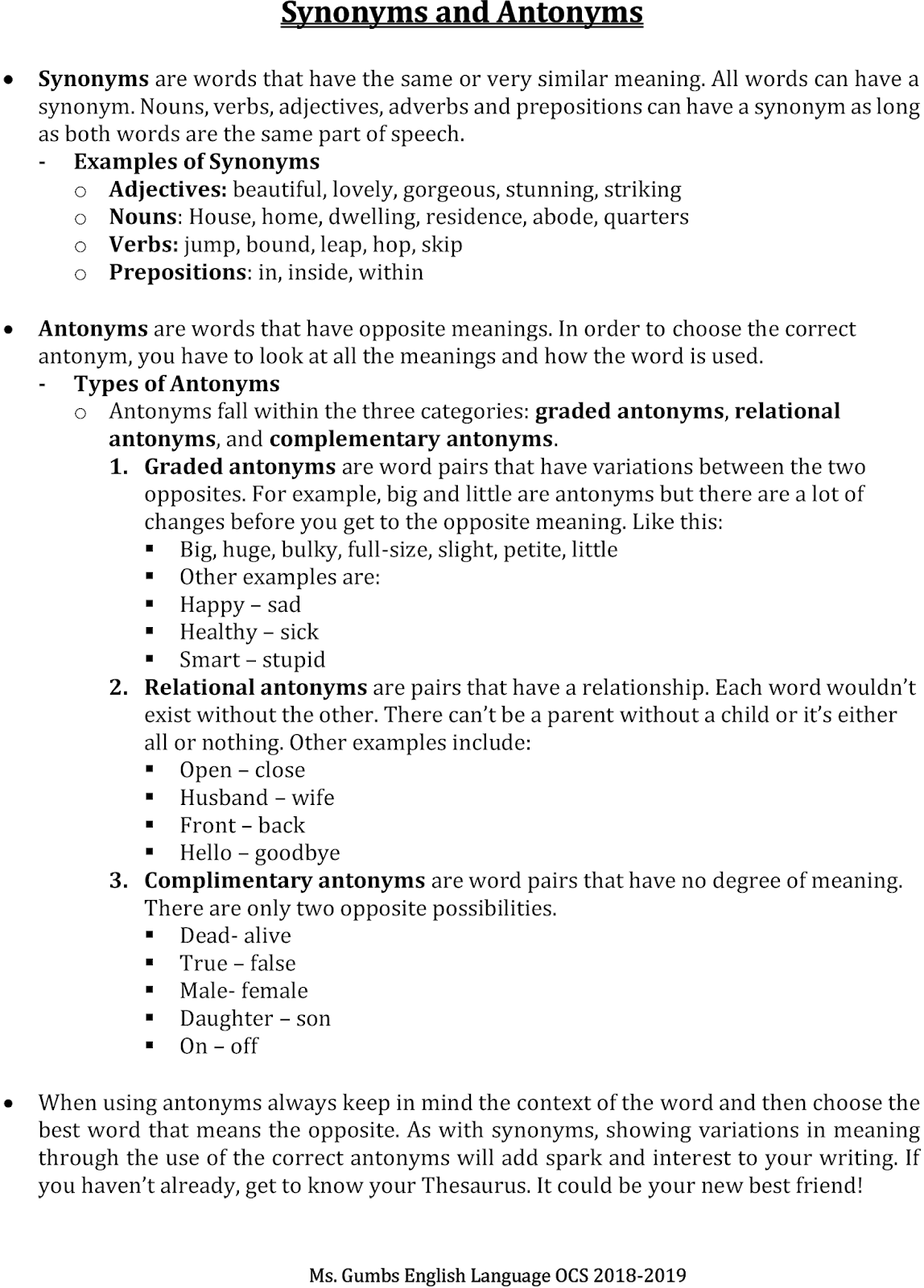 Synonyms and Antonyms

• Synonyms are words that have the same or very similar meaning. All words can have a synonym. Nouns, verbs, adjectives, adverbs and prepositions can have a synonym as long as both words are the same part of speech.
- Examples of Synonyms
  o Adjectives: beautiful, lovely, gorgeous, stunning, striking
  o Nouns: House, home, dwelling, residence, abode, quarters
  o Verbs: jump, bound, leap, hop, skip
  o Prepositions: in, inside, within

• Antonyms are words that have opposite meanings. In order to choose the correct antonym, you have to look at all the meanings and how the word is used.
- Types of Antonyms
  o Antonyms fall within the three categories: graded antonyms, relational antonyms, and complementary antonyms.
  1. Graded antonyms are word pairs that have variations between the two opposites. For example, big and little are antonyms but there are a lot of changes before you get to the opposite meaning. Like this:
     ▪ Big, huge, bulky, full-size, slight, petite, little
     ▪ Other examples are:
     ▪ Happy – sad
     ▪ Healthy – sick
     ▪ Smart – stupid
  2. Relational antonyms are pairs that have a relationship. Each word wouldn't exist without the other. There can't be a parent without a child or it's either all or nothing. Other examples include:
     ▪ Open – close
     ▪ Husband – wife
     ▪ Front – back
     ▪ Hello – goodbye
  3. Complimentary antonyms are word pairs that have no degree of meaning. There are only two opposite possibilities.
     ▪ Dead- alive
     ▪ True – false
     ▪ Male- female
     ▪ Daughter – son
     ▪ On – off

• When using antonyms always keep in mind the context of the word and then choose the best word that means the opposite. As with synonyms, showing variations in meaning through the use of the correct antonyms will add spark and interest to your writing. If you haven't already, get to know your Thesaurus. It could be your new best friend!

Ms. Gumbs English Language OCS 2018-2019